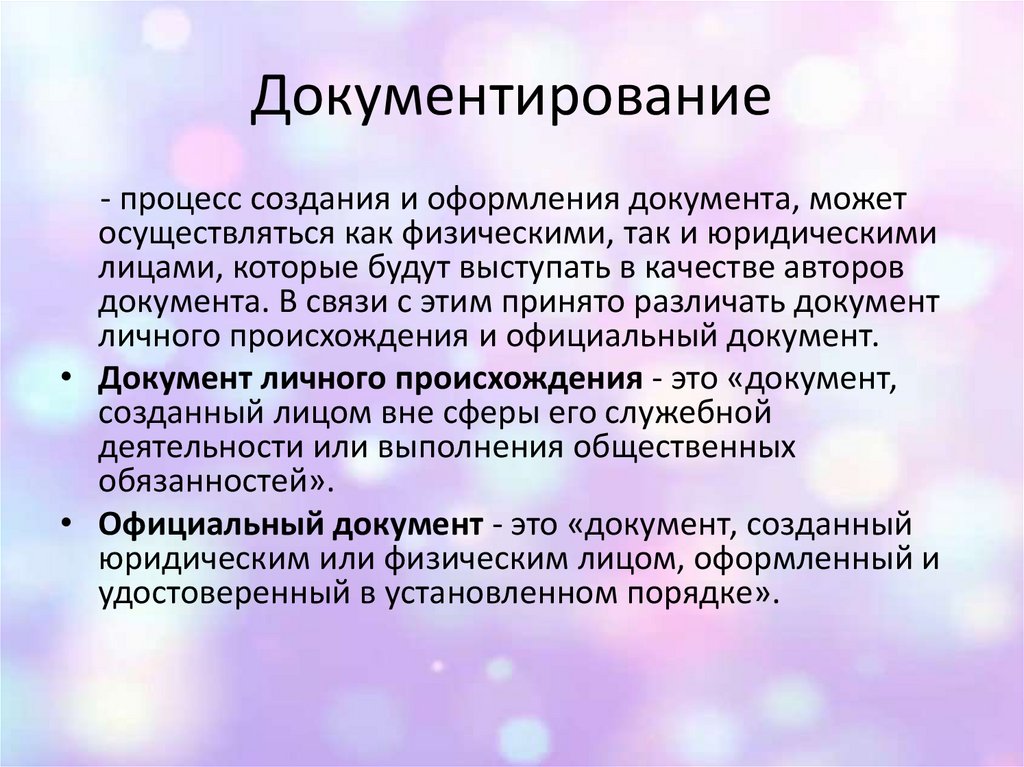 Документирование

- процесс создания и оформления документа, может осуществляться как физическими, так и юридическими лицами, которые будут выступать в качестве авторов документа. В связи с этим принято различать документ личного происхождения и официальный документ.

• Документ личного происхождения - это «документ, созданный лицом вне сферы его служебной деятельности или выполнения общественных обязанностей».
• Официальный документ - это «документ, созданный юридическим или физическим лицом, оформленный и удостоверенный в установленном порядке».